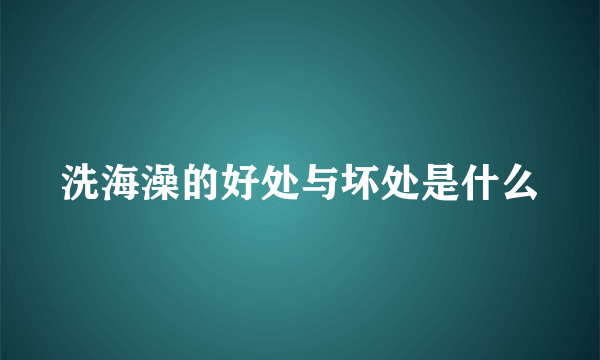 洗海澡的好处与坏处是什么